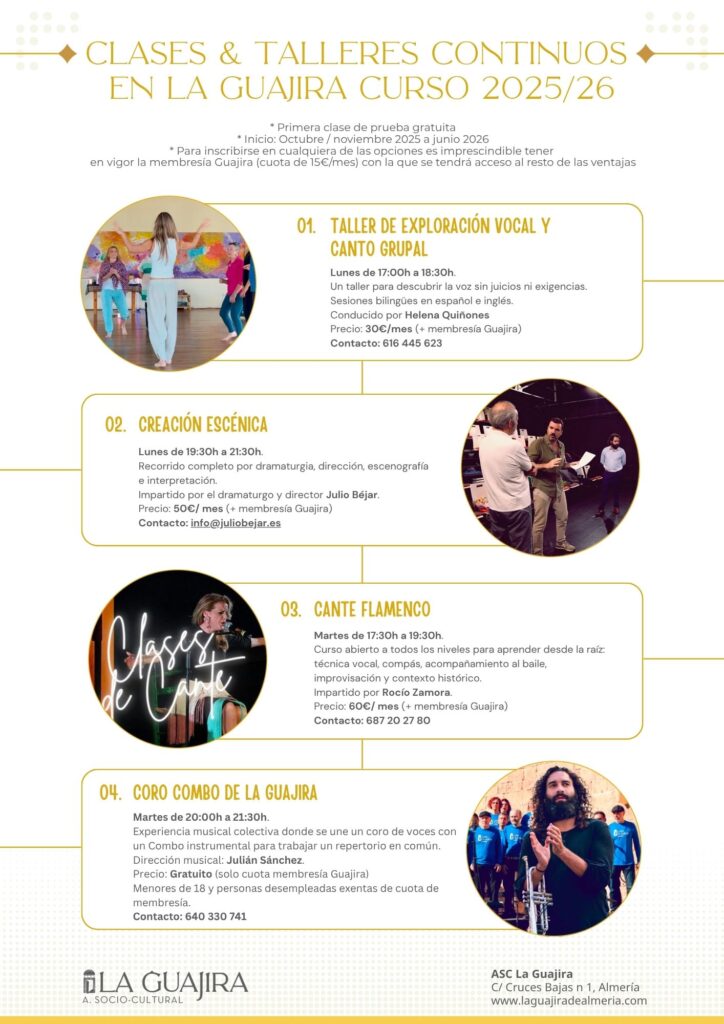 CLASES & TALLERES CONTINUOS EN LA GUAJIRA CURSO 2025/26

* Primera clase de prueba gratuita
* Inicio: Octubre / noviembre 2025 a junio 2026
* Para inscribirse en cualquiera de las opciones es imprescindible tener en vigor la membresía Guajira (cuota de 15€/mes) con la que se tendrá acceso al resto de las ventajas

01. TALLER DE EXPLORACIÓN VOCAL Y CANTO GRUPAL

Lunes de 17:00h a 18:30h.
Un taller para descubrir la voz sin juicios ni exigencias.
Sesiones bilingües en español e inglés.
Conducido por Helena Quiñones
Precio: 30€/mes (+ membresía Guajira)
Contacto: 616 445 623

02. CREACIÓN ESCÉNICA

Lunes de 19:30h a 21:30h.
Recorrido completo por dramaturgia, dirección, escenografía e interpretación.
Impartido por el dramaturgo y director Julio Béjar.
Precio: 50€/ mes (+ membresía Guajira)
Contacto: info@juliobejar.es

Clases de Cante

03. CANTE FLAMENCO

Martes de 17:30h a 19:30h.
Curso abierto a todos los niveles para aprender desde la raíz: técnica vocal, compás, acompañamiento al baile, improvisación y contexto histórico.
Impartido por Rocío Zamora.
Precio: 60€/ mes (+ membresía Guajira)
Contacto: 687 20 27 80

04. CORO COMBO DE LA GUAJIRA

Martes de 20:00h a 21:30h.
Experiencia musical colectiva donde se une un coro de voces con un Combo instrumental para trabajar un repertorio en común.
Dirección musical: Julián Sánchez.
Precio: Gratuito (solo cuota membresía Guajira)
Menores de 18 y personas desempleadas exentas de cuota de membresía.
Contacto: 640 330 741

LA GUAJIRA
A. SOCIO-CULTURAL

ASC La Guajira
C/ Cruces Bajas n 1, Almería
www.laguajiradealmeria.com